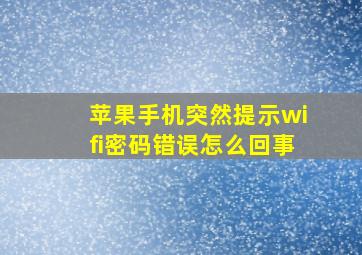 苹果手机突然提示wifi密码错误怎么回事